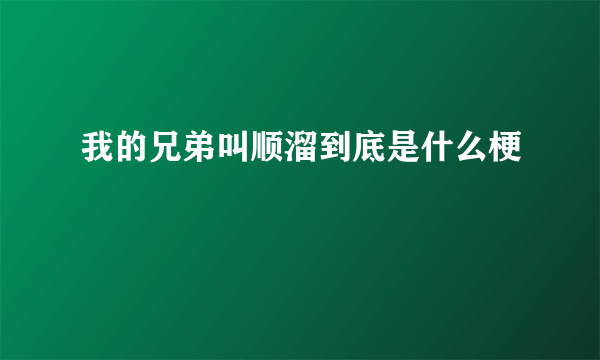 我的兄弟叫顺溜到底是什么梗